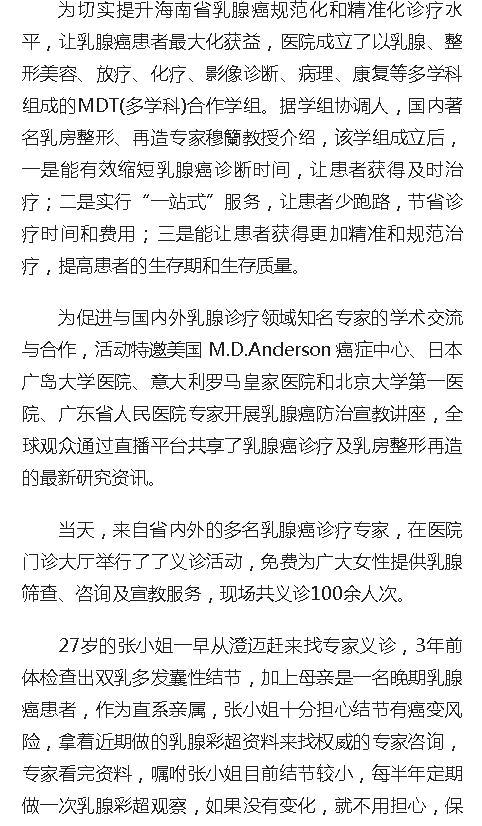 为切实提升海南省乳腺癌规范化和精准化诊疗水平，让乳腺癌患者最大化获益，医院成立了以乳腺、整形美容、放疗、化疗、影像诊断、病理、康复等多学科组成的MDT(多学科)合作学组。据学组协调人，国内著名乳房整形、再造专家穆籣教授介绍，该学组成立后，一是能有效缩短乳腺癌诊断时间，让患者获得及时治疗；二是实行“一站式”服务，让患者少跑路，节省诊疗时间和费用；三是能让患者获得更加精准和规范治疗，提高患者的生存期和生存质量。

为促进与国内外乳腺诊疗领域知名专家的学术交流与合作，活动特邀美国 M.D.Anderson 癌症中心、日本广岛大学医院、意大利罗马皇家医院和北京大学第一医院、广东省人民医院专家开展乳腺癌防治宣教讲座，全球观众通过直播平台共享了乳腺癌诊疗及乳房整形再造的最新研究资讯。

当天，来自省内外的多名乳腺癌诊疗专家，在医院门诊大厅举行了了义诊活动，免费为广大女性提供乳腺筛查、咨询及宣教服务，现场共义诊100余人次。

27岁的张小姐一早从澄迈赶来找专家义诊，3年前体检查出双乳多发囊性结节，加上母亲是一名晚期乳腺癌患者，作为直系亲属，张小姐十分担心结节有癌变风险，拿着近期做的乳腺彩超资料来找权威的专家咨询，专家看完资料，嘱咐张小姐目前结节较小，每半年定期做一次乳腺彩超观察，如果没有变化，就不用担心，保